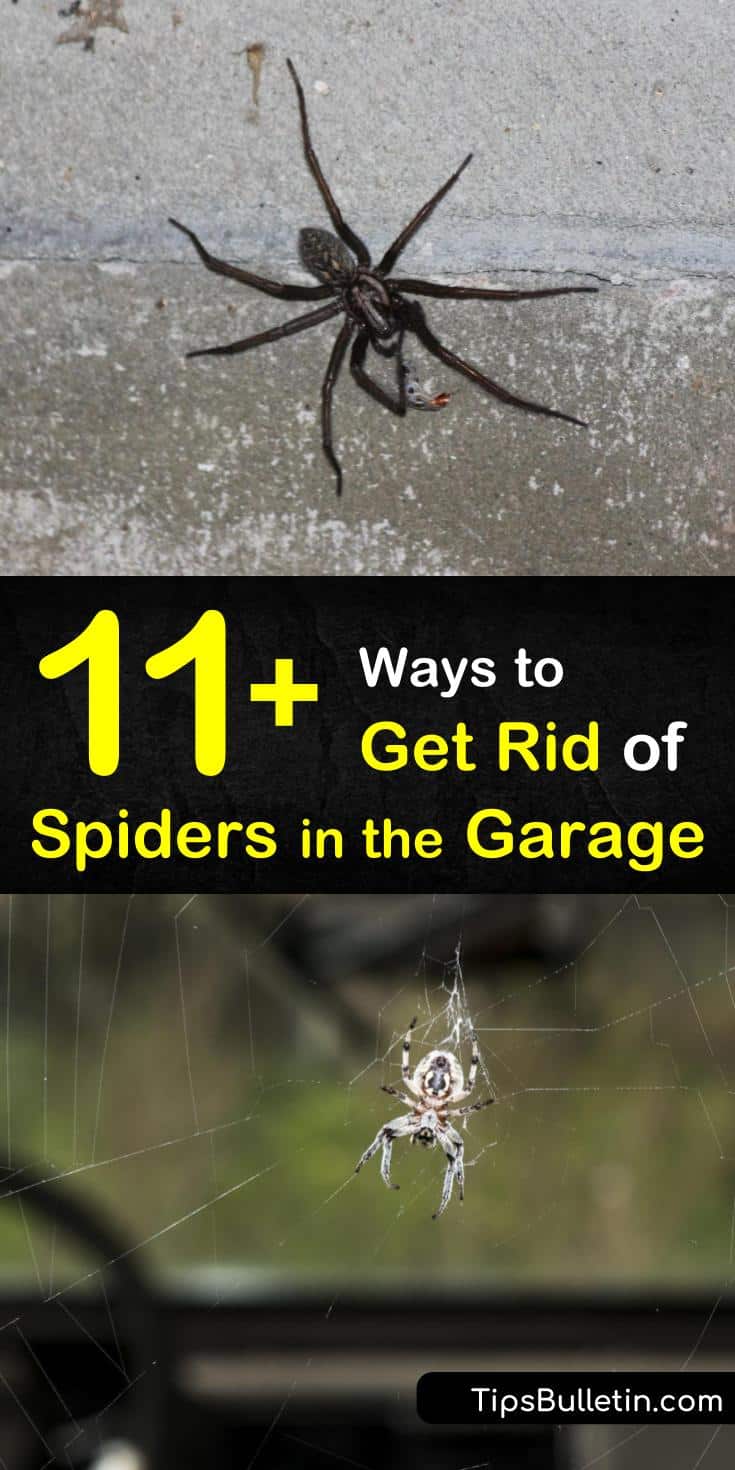 11+ Ways to Get Rid of Spiders in the Garage

TipsBulletin.com